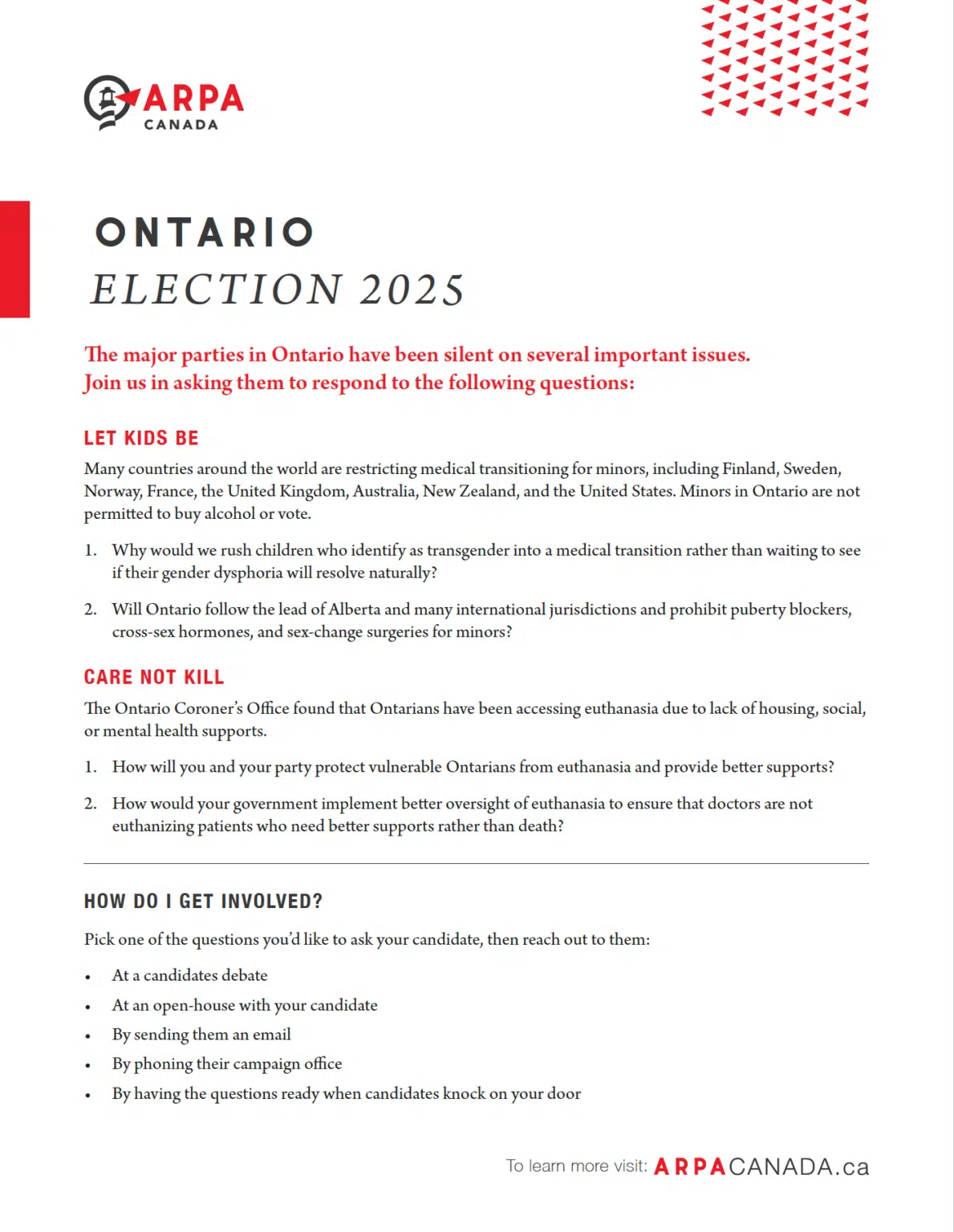 ARPA
CANADA

ONTARIO
ELECTION 2025

The major parties in Ontario have been silent on several important issues. Join us in asking them to respond to the following questions:

LET KIDS BE

Many countries around the world are restricting medical transitioning for minors, including Finland, Sweden, Norway, France, the United Kingdom, Australia, New Zealand, and the United States. Minors in Ontario are not permitted to buy alcohol or vote.

1. Why would we rush children who identify as transgender into a medical transition rather than waiting to see if their gender dysphoria will resolve naturally?

2. Will Ontario follow the lead of Alberta and many international jurisdictions and prohibit puberty blockers, cross-sex hormones, and sex-change surgeries for minors?

CARE NOT KILL

The Ontario Coroner's Office found that Ontarians have been accessing euthanasia due to lack of housing, social, or mental health supports.

1. How will you and your party protect vulnerable Ontarians from euthanasia and provide better supports?

2. How would your government implement better oversight of euthanasia to ensure that doctors are not euthanizing patients who need better supports rather than death?

HOW DO I GET INVOLVED?

Pick one of the questions you'd like to ask your candidate, then reach out to them:

• At a candidates debate
• At an open-house with your candidate
• By sending them an email
• By phoning their campaign office
• By having the questions ready when candidates knock on your door

To learn more visit: ARPACANADA.ca